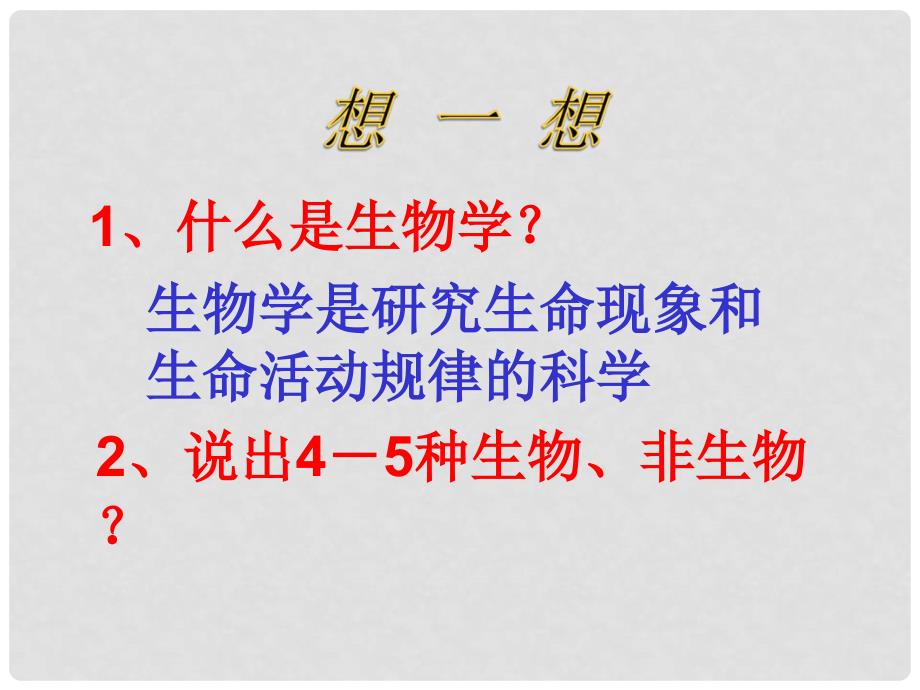 想 一 想

1、什么是生物学？

生物学是研究生命现象和生命活动规律的科学

2、说出4－5种生物、非生物？